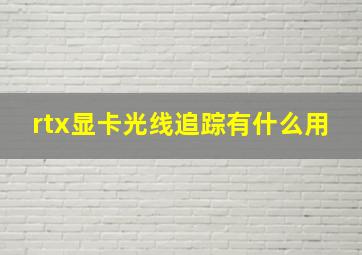 rtx显卡光线追踪有什么用